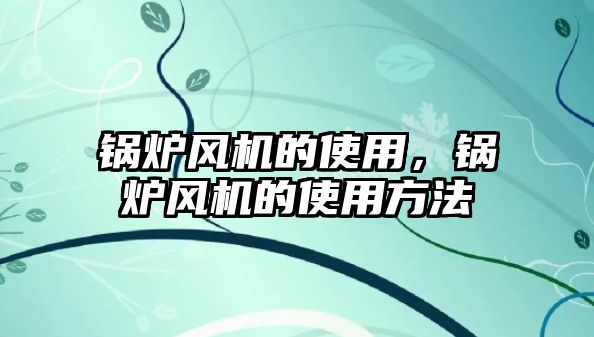 锅炉风机的使用，锅炉风机的使用方法